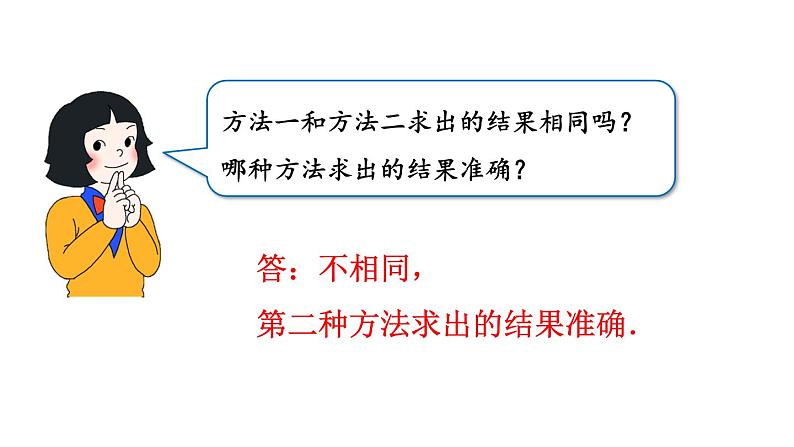 方法一和方法二求出的结果相同吗？
哪种方法求出的结果准确？

答：不相同，
第二种方法求出的结果准确.